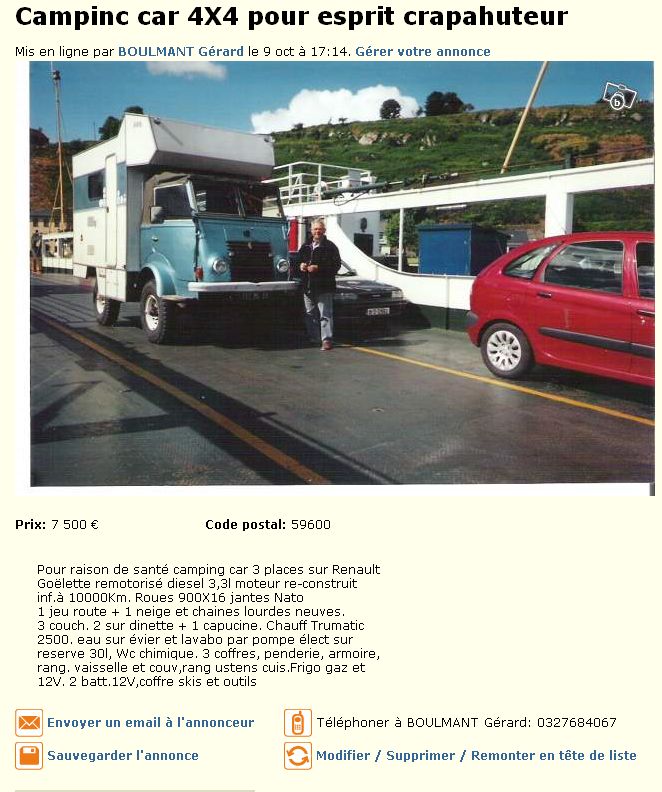 Campinc car 4X4 pour esprit crapahuteur

Mis en ligne par BOULMANT Gérard le 9 oct à 17:14. Gérer votre annonce

Prix: 7 500 €

Code postal: 59600

Pour raison de santé camping car 3 places sur Renault Goëlette remotorisé diesel 3,3l moteur re-construit inf.à 10000Km. Roues 900X16 jantes Nato
1 jeu route + 1 neige et chaines lourdes neuves.
3 couch. 2 sur dinette + 1 capucine. Chauff Trumatic 2500. eau sur évier et lavabo par pompe élect sur reserve 30l, Wc chimique. 3 coffres, penderie, armoire, rang. vaisselle et couv,rang ustens cuis.Frigo gaz et 12V. 2 batt.12V,coffre skis et outils

Envoyer un email à l'annonceur

Téléphoner à BOULMANT Gérard: 0327684067

Sauvegarder l'annonce

Modifier / Supprimer / Remonter en tête de liste